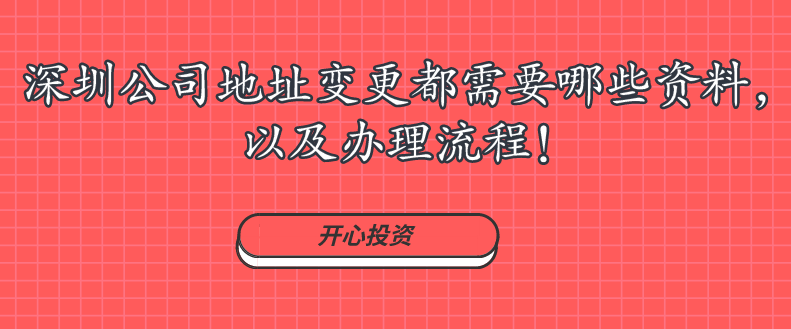 深圳公司地址变更都需要哪些资料，以及办理流程！

开心投资